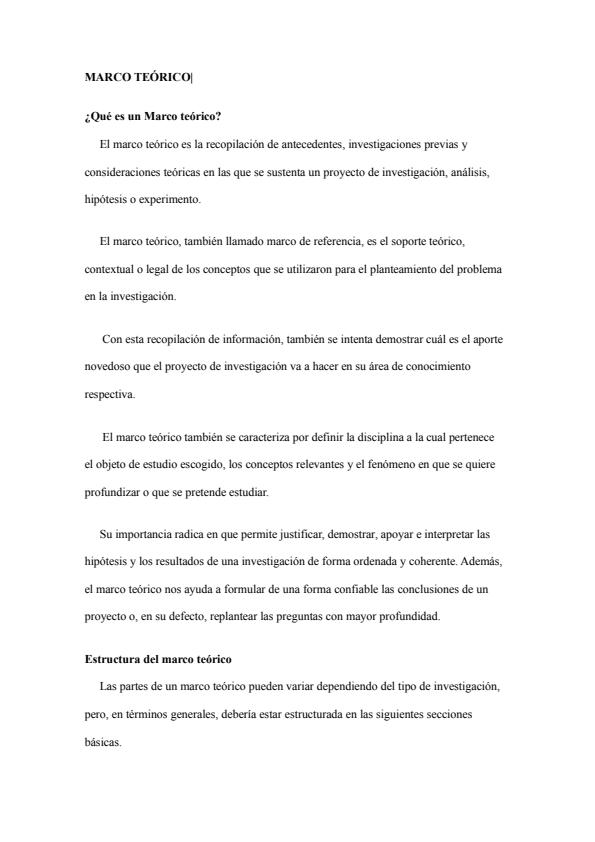 MARCO TEÓRICO|

¿Qué es un Marco teórico?

El marco teórico es la recopilación de antecedentes, investigaciones previas y consideraciones teóricas en las que se sustenta un proyecto de investigación, análisis, hipótesis o experimento.

El marco teórico, también llamado marco de referencia, es el soporte teórico, contextual o legal de los conceptos que se utilizaron para el planteamiento del problema en la investigación.

Con esta recopilación de información, también se intenta demostrar cuál es el aporte novedoso que el proyecto de investigación va a hacer en su área de conocimiento respectiva.

El marco teórico también se caracteriza por definir la disciplina a la cual pertenece el objeto de estudio escogido, los conceptos relevantes y el fenómeno en que se quiere profundizar o que se pretende estudiar.

Su importancia radica en que permite justificar, demostrar, apoyar e interpretar las hipótesis y los resultados de una investigación de forma ordenada y coherente. Además, el marco teórico nos ayuda a formular de una forma confiable las conclusiones de un proyecto o, en su defecto, replantear las preguntas con mayor profundidad.

Estructura del marco teórico

Las partes de un marco teórico pueden variar dependiendo del tipo de investigación, pero, en términos generales, debería estar estructurada en las siguientes secciones básicas.